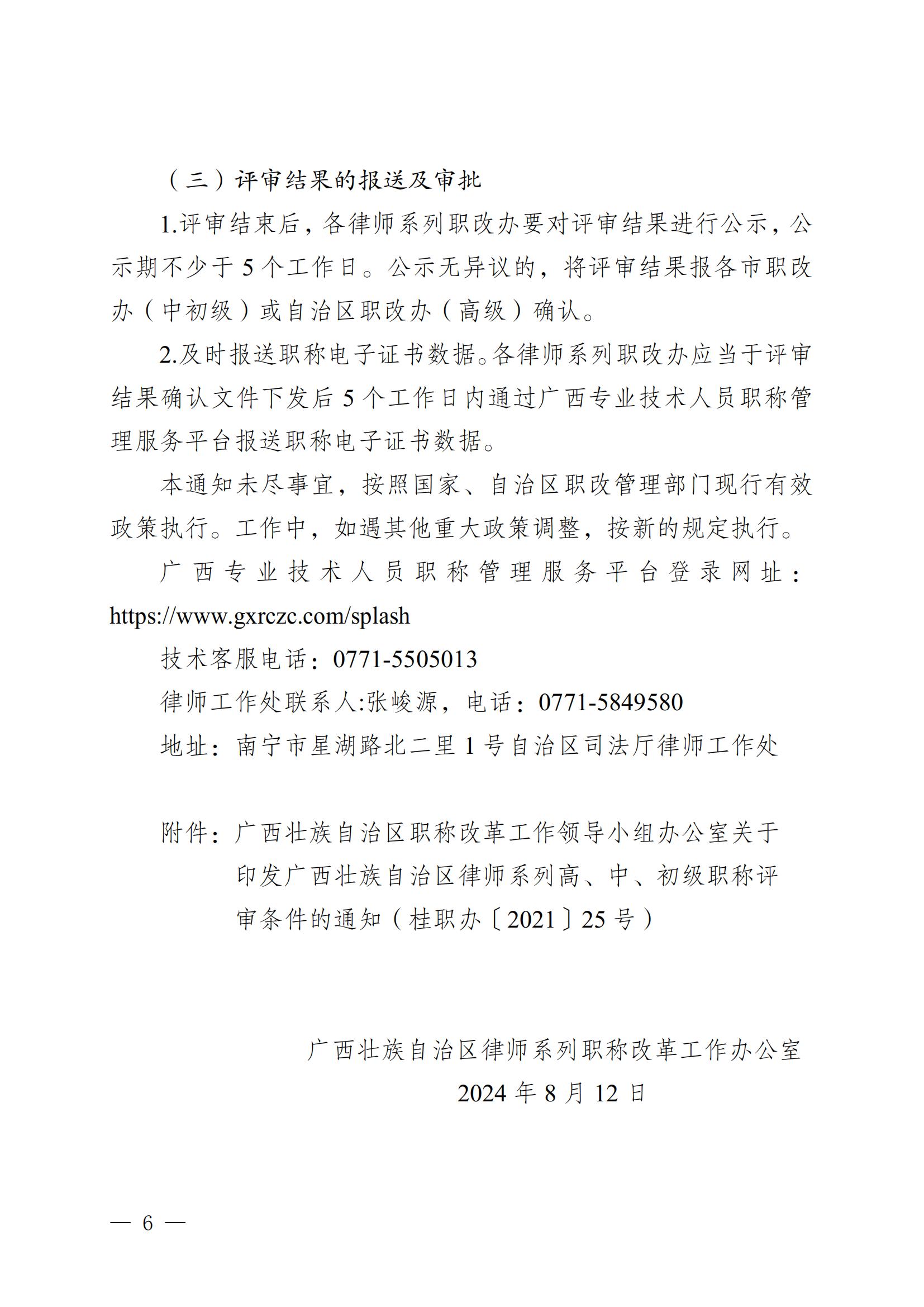 （三）评审结果的报送及审批

1.评审结束后，各律师系列职改办要对评审结果进行公示，公示期不少于 5 个工作日。公示无异议的，将评审结果报各市职改办（中初级）或自治区职改办（高级）确认。

2.及时报送职称电子证书数据。各律师系列职改办应当于评审结果确认文件下发后 5 个工作日内通过广西专业技术人员职称管理服务平台报送职称电子证书数据。

本通知未尽事宜，按照国家、自治区职改管理部门现行有效政策执行。工作中，如遇其他重大政策调整，按新的规定执行。

广西专业技术人员职称管理服务平台登录网址：https://www.gxrczc.com/splash

技术客服电话：0771-5505013

律师工作处联系人:张峻源，电话：0771-5849580

地址：南宁市星湖路北二里 1 号自治区司法厅律师工作处

附件：广西壮族自治区职称改革工作领导小组办公室关于印发广西壮族自治区律师系列高、中、初级职称评审条件的通知（桂职办〔2021〕25 号）

广西壮族自治区律师系列职称改革工作办公室
2024 年 8 月 12 日

— 6 —